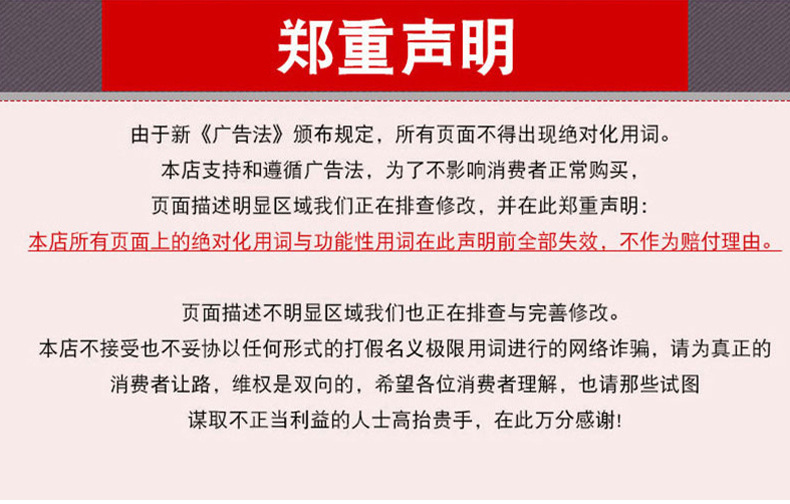 郑重声明

由于新《广告法》颁布规定，所有页面不得出现绝对化用词。
本店支持和遵循广告法，为了不影响消费者正常购买，
页面描述明显区域我们正在排查修改，并在此郑重声明：
本店所有页面上的绝对化用词与功能性用词在此声明前全部失效，不作为赔付理由。

页面描述不明显区域我们也正在排查与完善修改。
本店不接受也不妥协以任何形式的打假名义极限用词进行的网络诈骗，请为真正的
消费者让路，维权是双向的，希望各位消费者理解，也请那些试图
谋取不正当利益的人士高抬贵手，在此万分感谢！